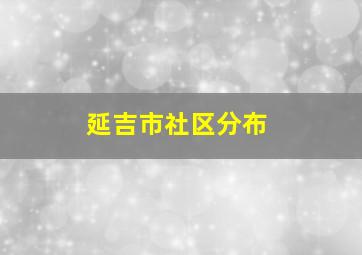 延吉市社区分布